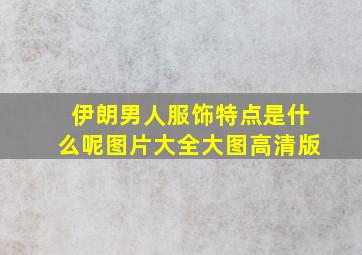 伊朗男人服饰特点是什么呢图片大全大图高清版